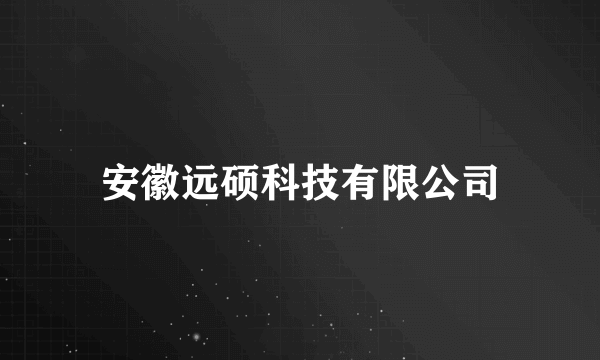 安徽远硕科技有限公司